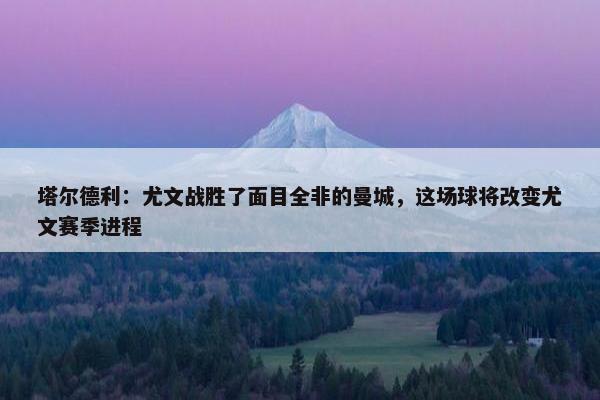 塔尔德利：尤文战胜了面目全非的曼城，这场球将改变尤文赛季进程